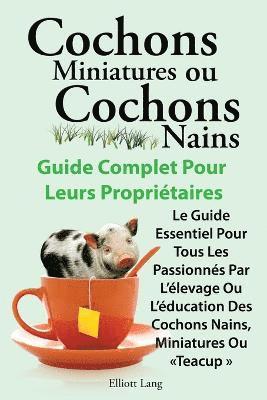 Cochons Miniatures ou Cochons Nains

Guide Complet Pour Leurs Propriétaires

Le Guide Essentiel Pour Tous Les Passionnés Par L'élevage Ou L'éducation Des Cochons Nains, Miniatures Ou «Teacup »

Elliott Lang